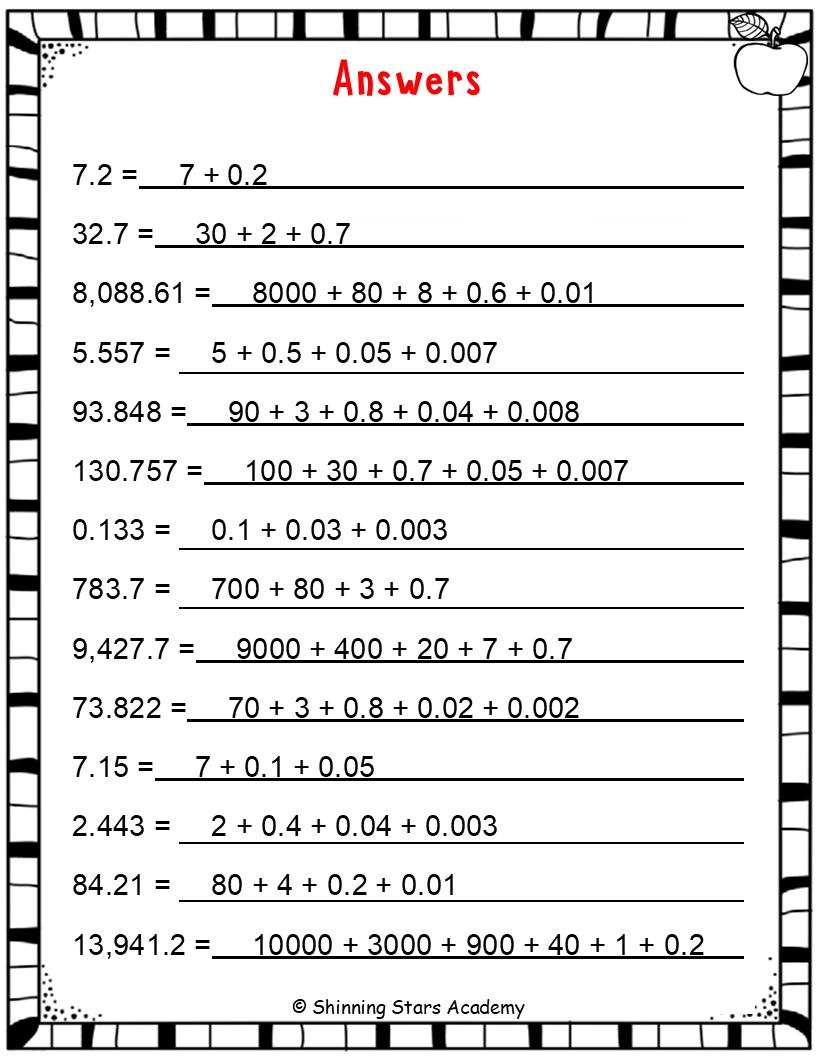 Answers

7.2 = 7 + 0.2

32.7 = 30 + 2 + 0.7

8,088.61 = 8000 + 80 + 8 + 0.6 + 0.01

5.557 = 5 + 0.5 + 0.05 + 0.007

93.848 = 90 + 3 + 0.8 + 0.04 + 0.008

130.757 = 100 + 30 + 0.7 + 0.05 + 0.007

0.133 = 0.1 + 0.03 + 0.003

783.7 = 700 + 80 + 3 + 0.7

9,427.7 = 9000 + 400 + 20 + 7 + 0.7

73.822 = 70 + 3 + 0.8 + 0.02 + 0.002

7.15 = 7 + 0.1 + 0.05

2.443 = 2 + 0.4 + 0.04 + 0.003

84.21 = 80 + 4 + 0.2 + 0.01

13,941.2 = 10000 + 3000 + 900 + 40 + 1 + 0.2

© Shinning Stars Academy